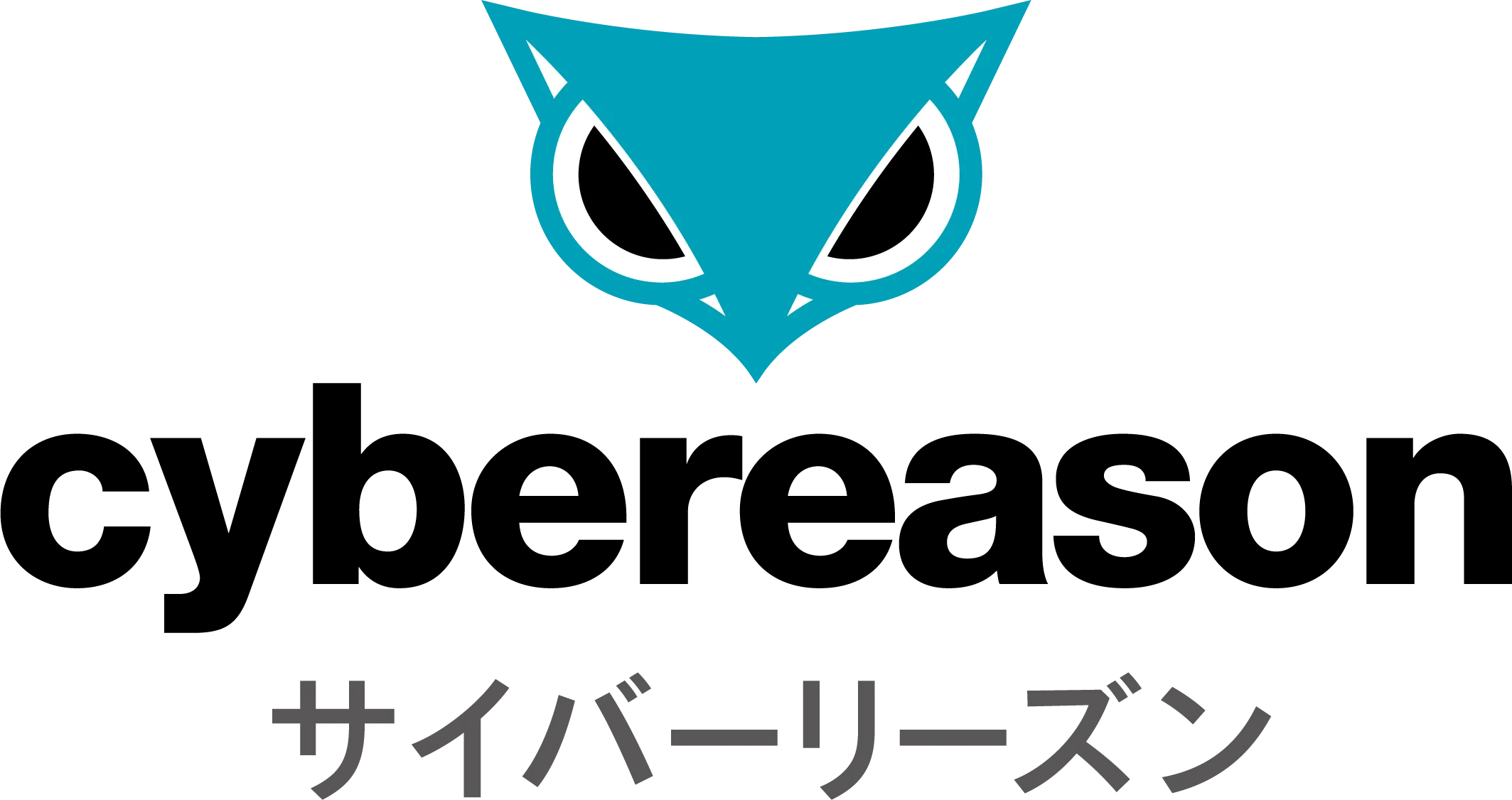 cybereason
サイバーリーズン